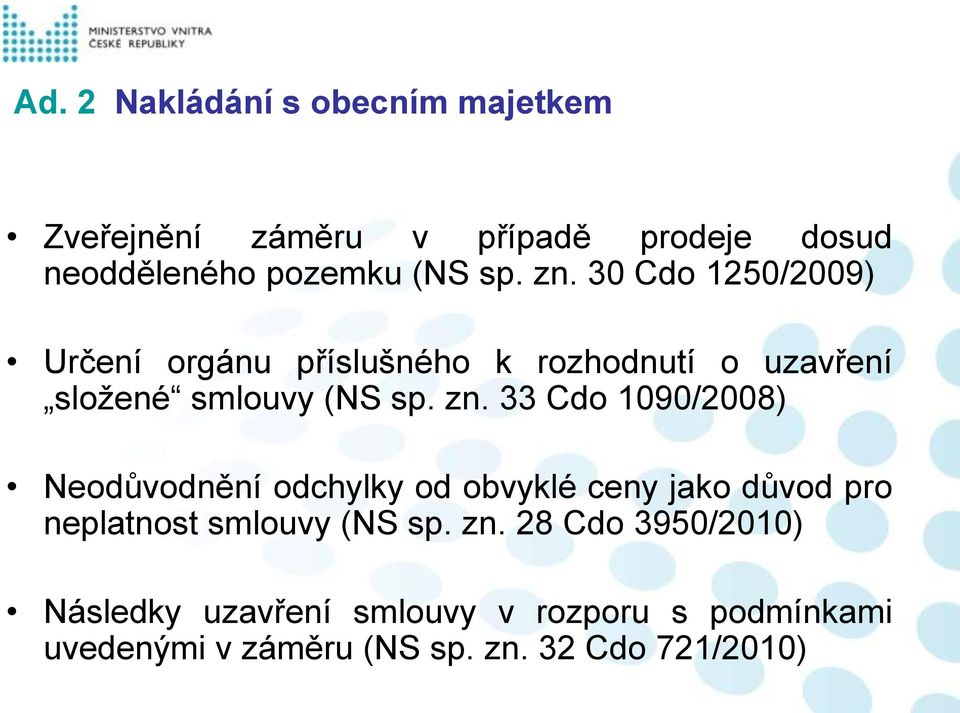 MINISTERSTVO VNITRA
ČESKÉ REPUBLIKY

Ad. 2 Nakládání s obecním majetkem

• Zveřejnění záměru v případě prodeje dosud neodděleného pozemku (NS sp. zn. 30 Cdo 1250/2009)

• Určení orgánu příslušného k rozhodnutí o uzavření „složené“ smlouvy (NS sp. zn. 33 Cdo 1090/2008)

• Neodůvodnění odchylky od obvyklé ceny jako důvod pro neplatnost smlouvy (NS sp. zn. 28 Cdo 3950/2010)

• Následky uzavření smlouvy v rozporu s podmínkami uvedenými v záměru (NS sp. zn. 32 Cdo 721/2010)